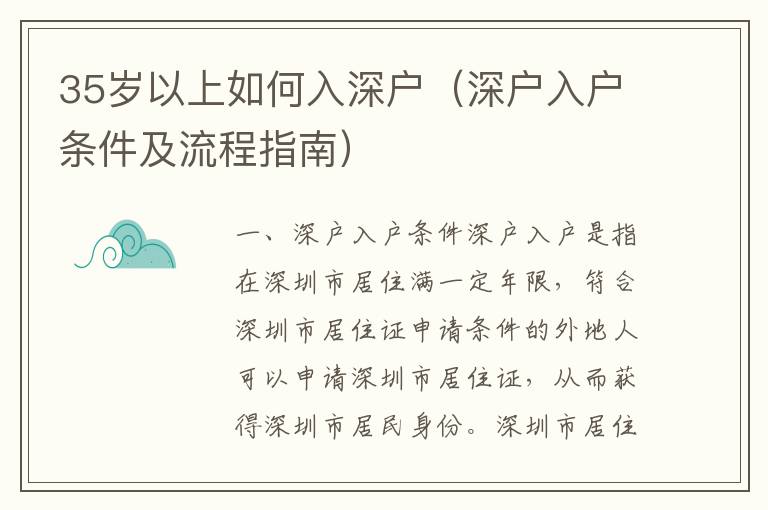 35岁以上如何入深户（深户入户条件及流程指南）

一、深户入户条件深户入户是指在深圳市居住满一定年限，符合深圳市居住证申请条件的外地人可以申请深圳市居住证，从而获得深圳市居民身份。深圳市居住